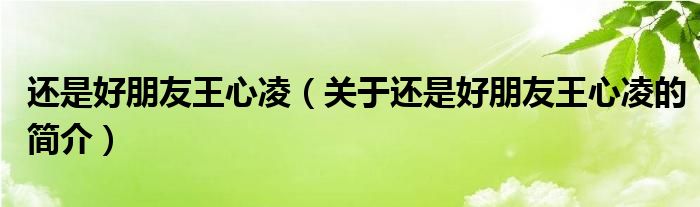 还是好朋友王心凌（关于还是好朋友王心凌的简介）